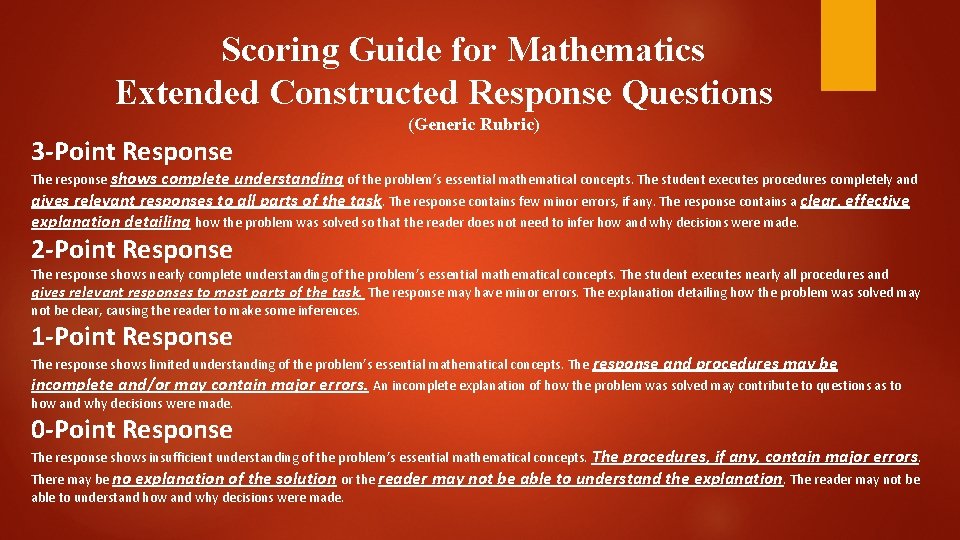 Scoring Guide for Mathematics
Extended Constructed Response Questions
(Generic Rubric)

3-Point Response

The response shows complete understanding of the problem's essential mathematical concepts. The student executes procedures completely and gives relevant responses to all parts of the task. The response contains few minor errors, if any. The response contains a clear, effective explanation detailing how the problem was solved so that the reader does not need to infer how and why decisions were made.

2-Point Response

The response shows nearly complete understanding of the problem's essential mathematical concepts. The student executes nearly all procedures and gives relevant responses to most parts of the task. The response may have minor errors. The explanation detailing how the problem was solved may not be clear, causing the reader to make some inferences.

1-Point Response

The response shows limited understanding of the problem's essential mathematical concepts. The response and procedures may be incomplete and/or may contain major errors. An incomplete explanation of how the problem was solved may contribute to questions as to how and why decisions were made.

0-Point Response

The response shows insufficient understanding of the problem's essential mathematical concepts. The procedures, if any, contain major errors. There may be no explanation of the solution or the reader may not be able to understand the explanation. The reader may not be able to understand how and why decisions were made.